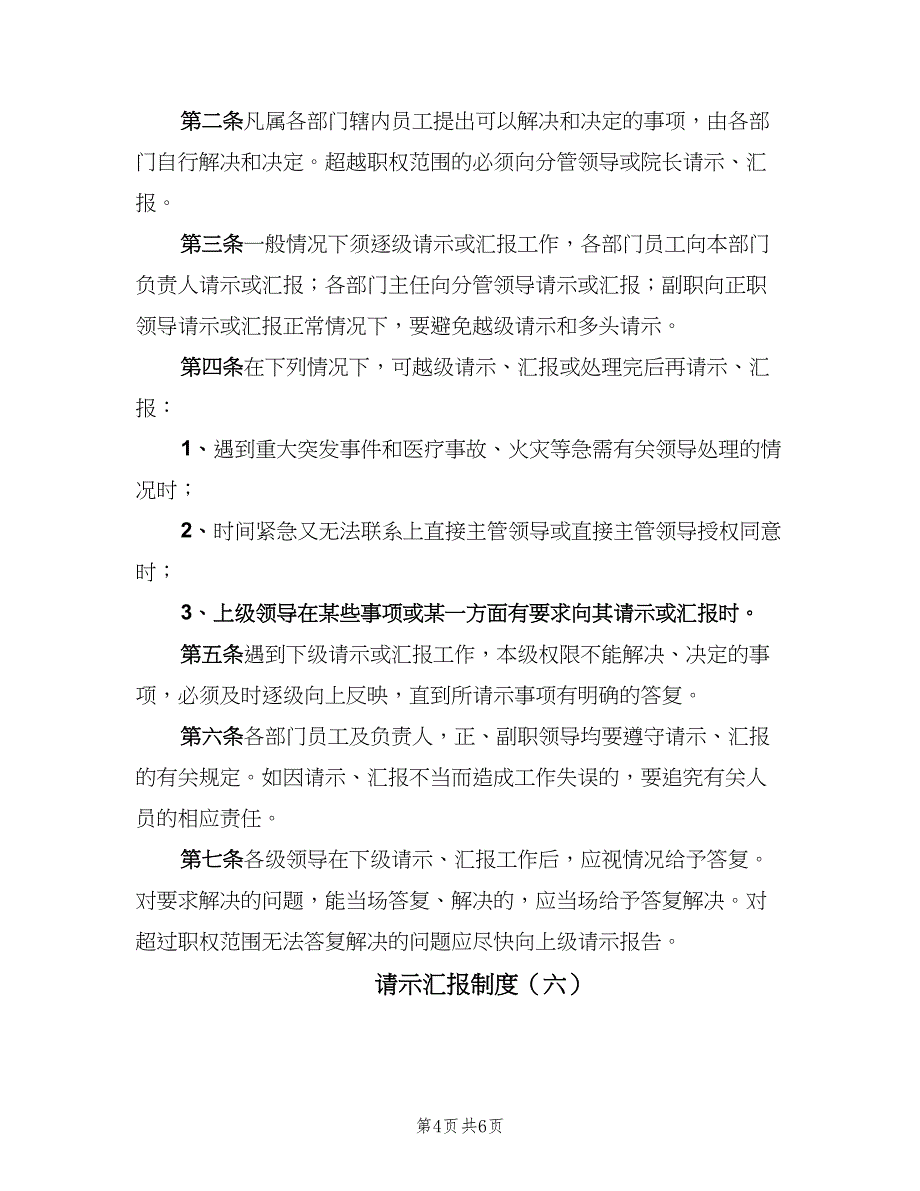 第二条凡属各部门辖内员工提出可以解决和决定的事项，由各部门自行解决和决定。超越职权范围的必须向分管领导或院长请示、汇报。

第三条一般情况下须逐级请示或汇报工作，各部门员工向本部门负责人请示或汇报；各部门主任向分管领导请示或汇报；副职向正职领导请示或汇报正常情况下，要避免越级请示和多头请示。

第四条在下列情况下，可越级请示、汇报或处理完后再请示、汇报：

1、遇到重大突发事件和医疗事故、火灾等急需有关领导处理的情况时；

2、时间紧急又无法联系上直接主管领导或直接主管领导授权同意时；

3、上级领导在某些事项或某一方面有要求向其请示或汇报时。

第五条遇到下级请示或汇报工作，本级权限不能解决、决定的事项，必须及时逐级向上反映，直到所请示事项有明确的答复。

第六条各部门员工及负责人，正、副职领导均要遵守请示、汇报的有关规定。如因请示、汇报不当而造成工作失误的，要追究有关人员的相应责任。

第七条各级领导在下级请示、汇报工作后，应视情况给予答复。对要求解决的问题，能当场答复、解决的，应当场给予答复解决。对超过职权范围无法答复解决的问题应尽快向上级请示报告。

请示汇报制度（六）

第4页 共6页